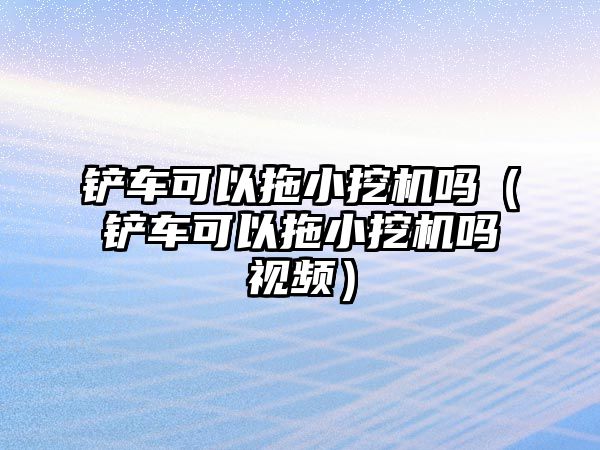 铲车可以拖小挖机吗（铲车可以拖小挖机吗视频）